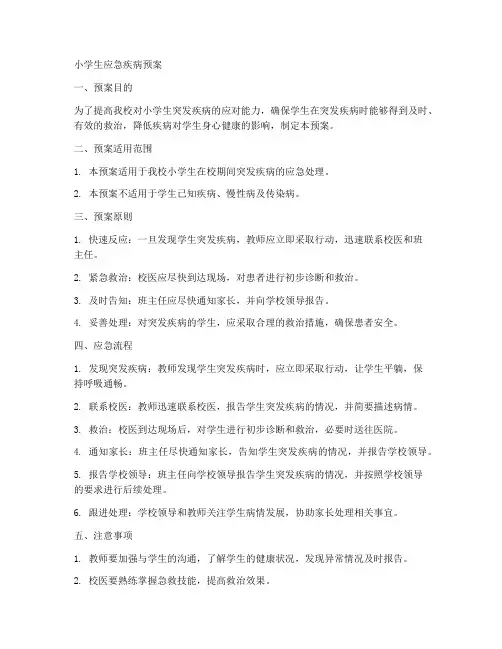 小学生应急疾病预案

一、预案目的

为了提高我校对小学生突发疾病的应对能力，确保学生在突发疾病时能够得到及时、有效的救治，降低疾病对学生身心健康的影响，制定本预案。

二、预案适用范围

1. 本预案适用于我校小学生在校期间突发疾病的应急处理。

2. 本预案不适用于学生已知疾病、慢性病及传染病。

三、预案原则

1. 快速反应：一旦发现学生突发疾病，教师应立即采取行动，迅速联系校医和班主任。

2. 紧急救治：校医应尽快到达现场，对患者进行初步诊断和救治。

3. 及时告知：班主任应尽快通知家长，并向学校领导报告。

4. 妥善处理：对突发疾病的学生，应采取合理的救治措施，确保患者安全。

四、应急流程

1. 发现突发疾病：教师发现学生突发疾病时，应立即采取行动，让学生平躺，保持呼吸通畅。

2. 联系校医：教师迅速联系校医，报告学生突发疾病的情况，并简要描述病情。

3. 救治：校医到达现场后，对学生进行初步诊断和救治，必要时送往医院。

4. 通知家长：班主任尽快通知家长，告知学生突发疾病的情况，并报告学校领导。

5. 报告学校领导：班主任向学校领导报告学生突发疾病的情况，并按照学校领导的要求进行后续处理。

6. 跟进处理：学校领导和教师关注学生病情发展，协助家长处理相关事宜。

五、注意事项

1. 教师要加强与学生的沟通，了解学生的健康状况，发现异常情况及时报告。

2. 校医要熟练掌握急救技能，提高救治效果。